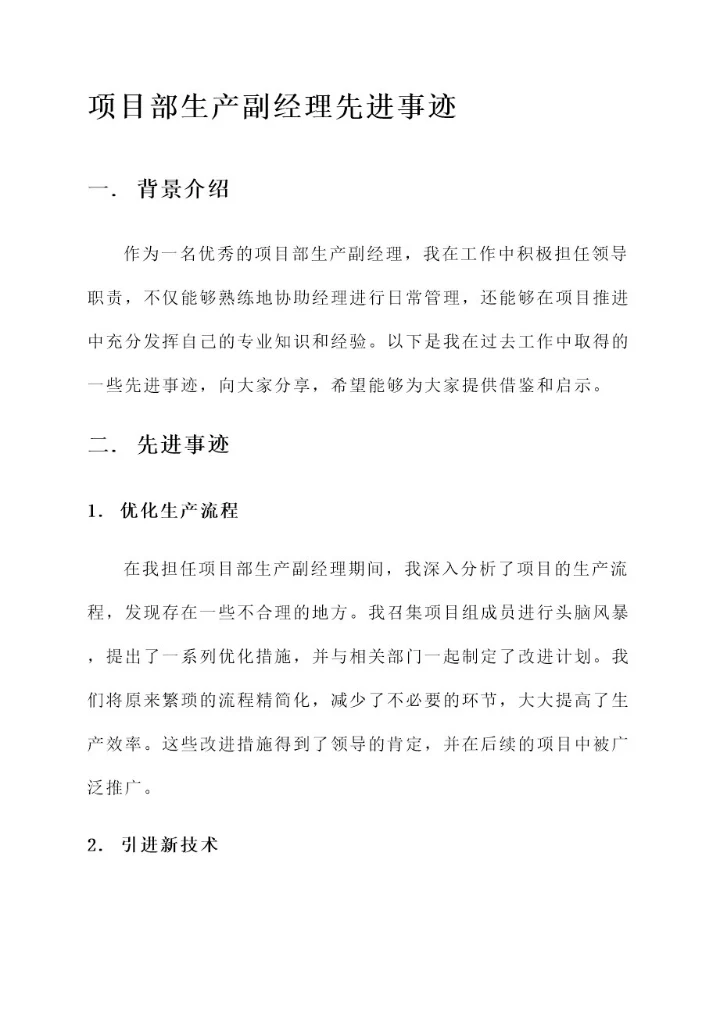 项目部生产副经理先进事迹

一. 背景介绍

作为一名优秀的项目部生产副经理，我在工作中积极担任领导职责，不仅能够熟练地协助经理进行日常管理，还能够在项目推进中充分发挥自己的专业知识和经验。以下是我在过去工作中取得的一些先进事迹，向大家分享，希望能够为大家提供借鉴和启示。

二. 先进事迹

1. 优化生产流程

在我担任项目部生产副经理期间，我深入分析了项目的生产流程，发现存在一些不合理的地方。我召集项目组成员进行头脑风暴，提出了一系列优化措施，并与相关部门一起制定了改进计划。我们将原来繁琐的流程精简化，减少了不必要的环节，大大提高了生产效率。这些改进措施得到了领导的肯定，并在后续的项目中被广泛推广。

2. 引进新技术